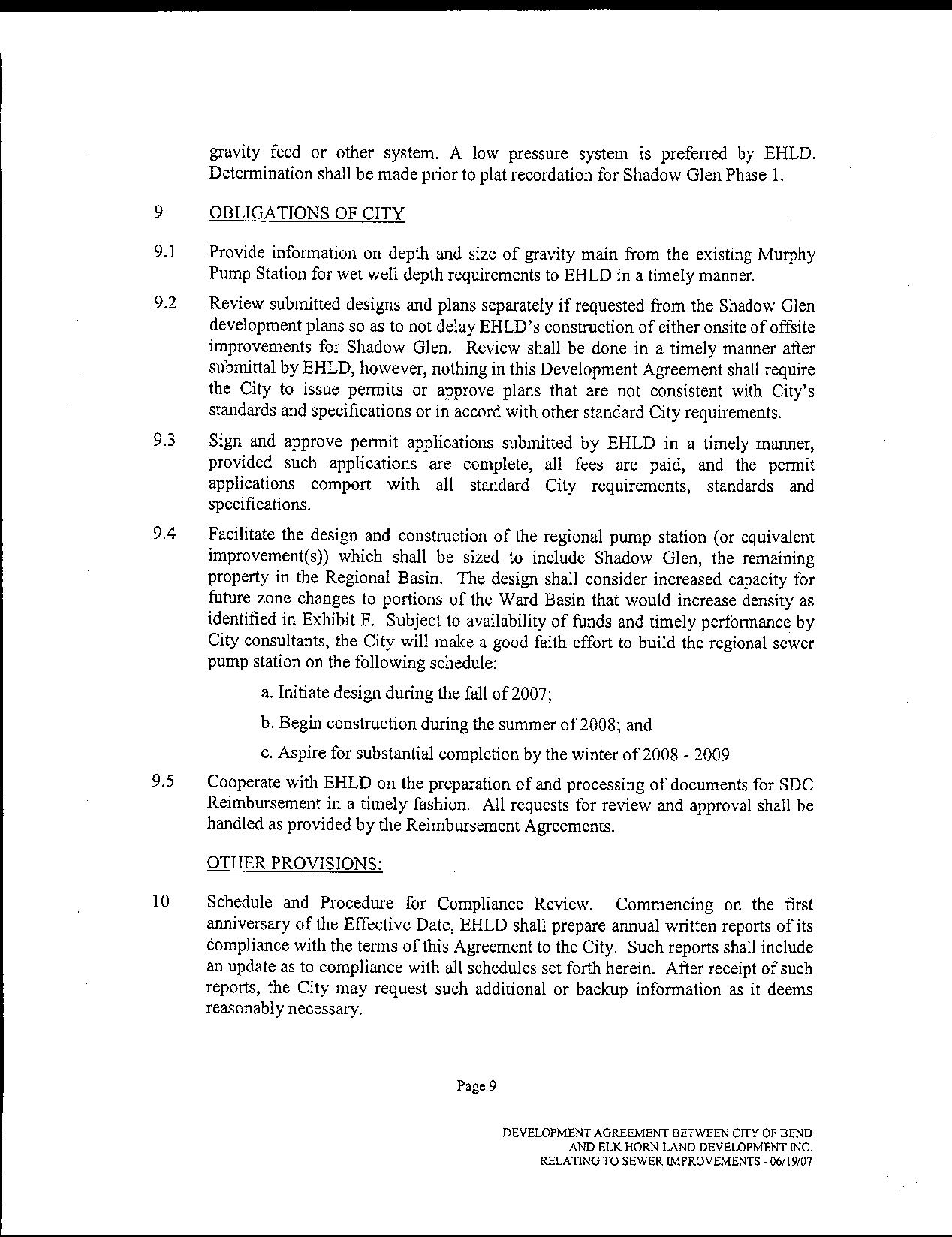 gravity feed or other system. A low pressure system is preferred by EHLD. Determination shall be made prior to plat recordation for Shadow Glen Phase 1.

9 OBLIGATIONS OF CITY

9.1 Provide information on depth and size of gravity main from the existing Murphy Pump Station for wet well depth requirements to EHLD in a timely manner.

9.2 Review submitted designs and plans separately if requested from the Shadow Glen development plans so as to not delay EHLD's construction of either onsite of offsite improvements for Shadow Glen. Review shall be done in a timely manner after submittal by EHLD, however, nothing in this Development Agreement shall require the City to issue permits or approve plans that are not consistent with City's standards and specifications or in accord with other standard City requirements.

9.3 Sign and approve permit applications submitted by EHLD in a timely manner, provided such applications are complete, all fees are paid, and the permit applications comport with all standard City requirements, standards and specifications.

9.4 Facilitate the design and construction of the regional pump station (or equivalent improvement(s)) which shall be sized to include Shadow Glen, the remaining property in the Regional Basin. The design shall consider increased capacity for future zone changes to portions of the Ward Basin that would increase density as identified in Exhibit F. Subject to availability of funds and timely performance by City consultants, the City will make a good faith effort to build the regional sewer pump station on the following schedule:

a. Initiate design during the fall of 2007;

b. Begin construction during the summer of 2008; and

c. Aspire for substantial completion by the winter of 2008 - 2009

9.5 Cooperate with EHLD on the preparation of and processing of documents for SDC Reimbursement in a timely fashion. All requests for review and approval shall be handled as provided by the Reimbursement Agreements.

OTHER PROVISIONS:

10 Schedule and Procedure for Compliance Review. Commencing on the first anniversary of the Effective Date, EHLD shall prepare annual written reports of its compliance with the terms of this Agreement to the City. Such reports shall include an update as to compliance with all schedules set forth herein. After receipt of such reports, the City may request such additional or backup information as it deems reasonably necessary.

Page 9

DEVELOPMENT AGREEMENT BETWEEN CITY OF BEND
AND ELK HORN LAND DEVELOPMENT INC.
RELATING TO SEWER IMPROVEMENTS - 06/19/07